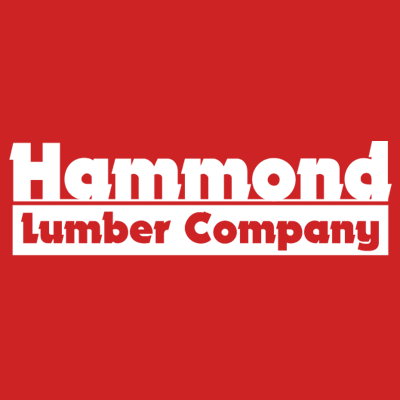 Hammond
Lumber Company